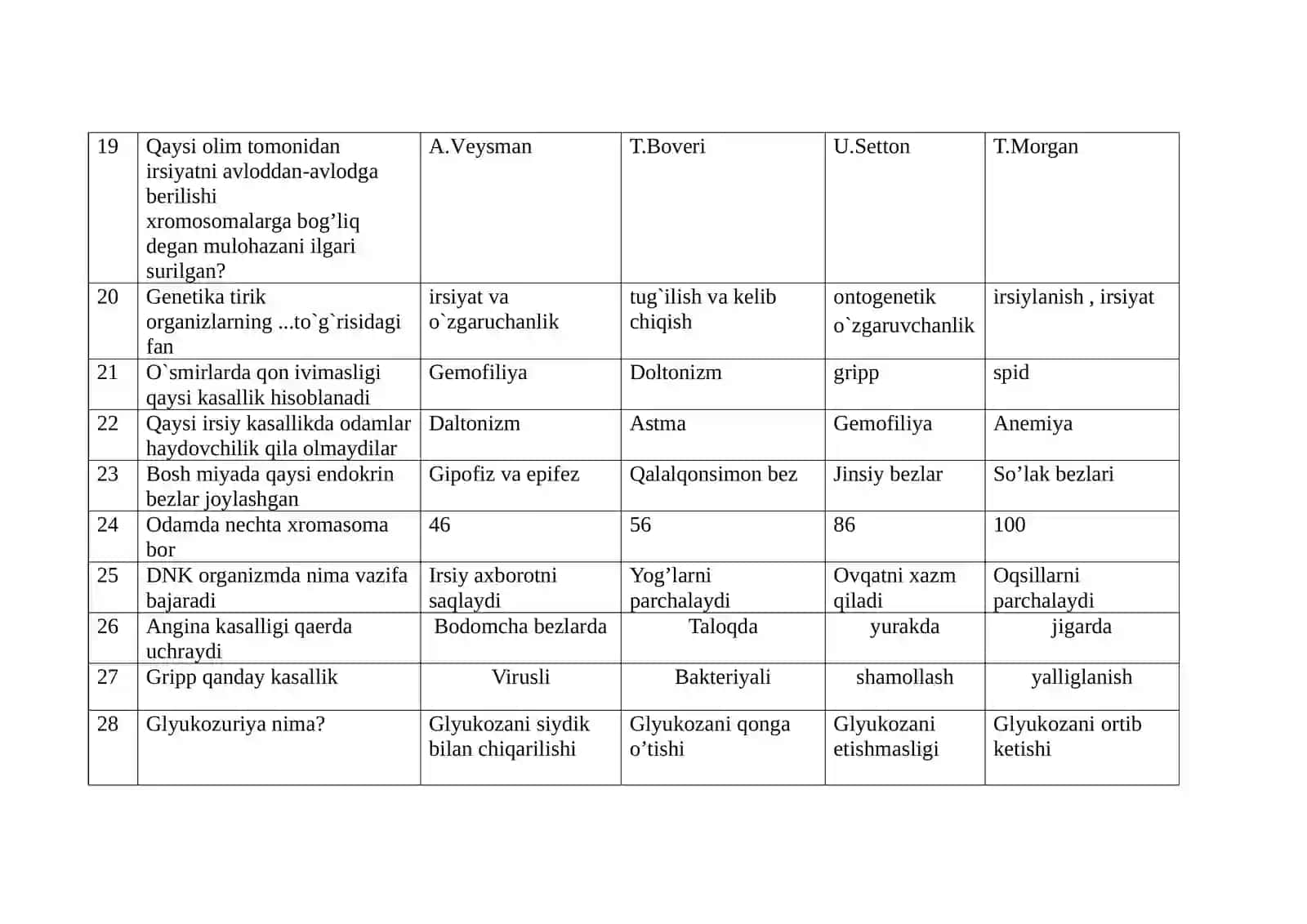 | 19 | Qaysi olim tomonidan irsiyatni avloddan-avlodga berilishi xromosomalarga bog'liq degan mulohazani ilgari surilgan? | A.Veysman | T.Boveri | U.Setton | T.Morgan |
|---|---|---|---|---|---|
| 20 | Genetika tirik organizlarning ...to`g`risidagi fan | irsiyat va o`zgaruchanlik | tug`ilish va kelib chiqish | ontogenetik o`zgaruvchanlik | irsiylanish , irsiyat |
| 21 | O`smirlarda qon ivimasligi qaysi kasallik hisoblanadi | Gemofiliya | Doltonizm | gripp | spid |
| 22 | Qaysi irsiy kasallikda odamlar haydovchilik qila olmaydilar | Daltonizm | Astma | Gemofiliya | Anemiya |
| 23 | Bosh miyada qaysi endokrin bezlar joylashgan | Gipofiz va epifez | Qalalqonsimon bez | Jinsiy bezlar | So'lak bezlari |
| 24 | Odamda nechta xromasoma bor | 46 | 56 | 86 | 100 |
| 25 | DNK organizmda nima vazifa bajaradi | Irsiy axborotni saqlaydi | Yog'larni parchalaydi | Ovqatni xazm qiladi | Oqsillarni parchalaydi |
| 26 | Angina kasalligi qaerda uchraydi | Bodomcha bezlarda | Taloqda | yurakda | jigarda |
| 27 | Gripp qanday kasallik | Virusli | Bakteriyali | shamollash | yalliglanish |
| 28 | Glyukozuriya nima? | Glyukozani siydik bilan chiqarilishi | Glyukozani qonga o'tishi | Glyukozani etishmasligi | Glyukozani ortib ketishi |